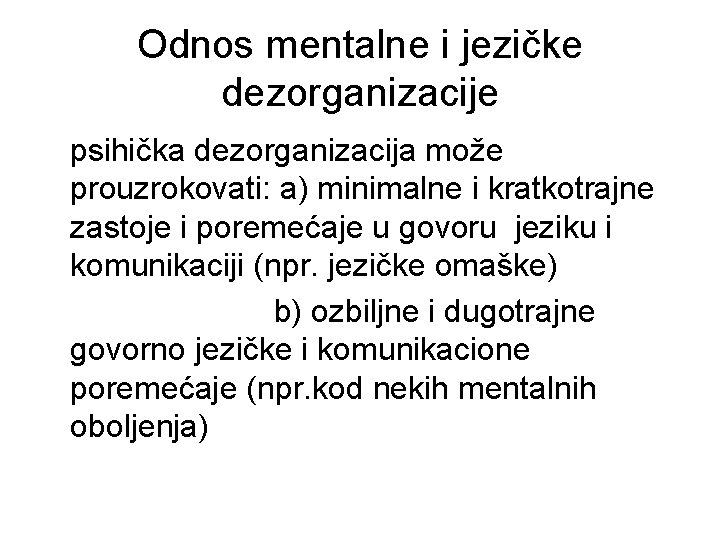 Odnos mentalne i jezičke dezorganizacije

psihička dezorganizacija može prouzrokovati: a) minimalne i kratkotrajne zastoje i poremećaje u govoru  jeziku i komunikaciji (npr. jezičke omaške)

b) ozbiljne i dugotrajne govorno jezičke i komunikacione poremećaje (npr.kod nekih mentalnih oboljenja)